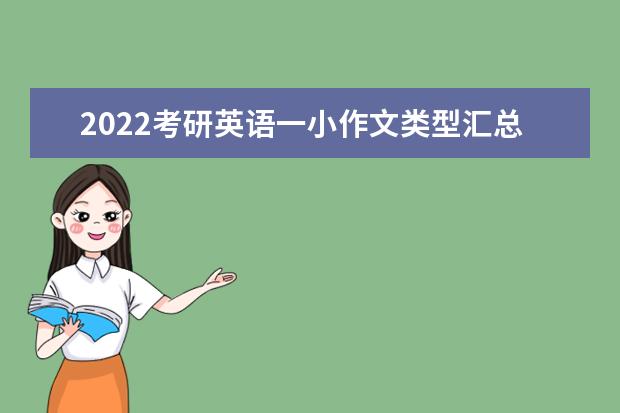 2022考研英语一小作文类型汇总